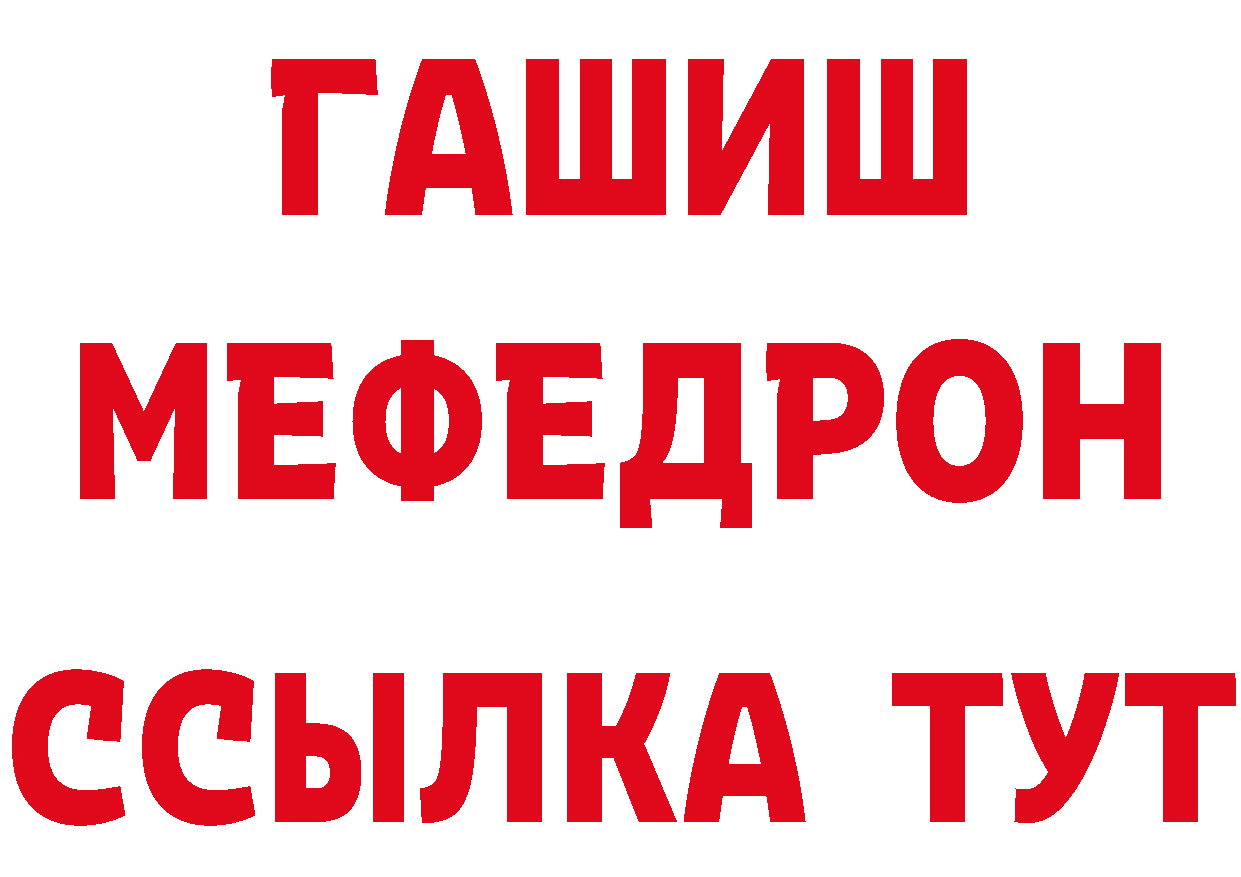 ГАШИШ
МЕФЕДРОН
ССЫЛКА ТУТ